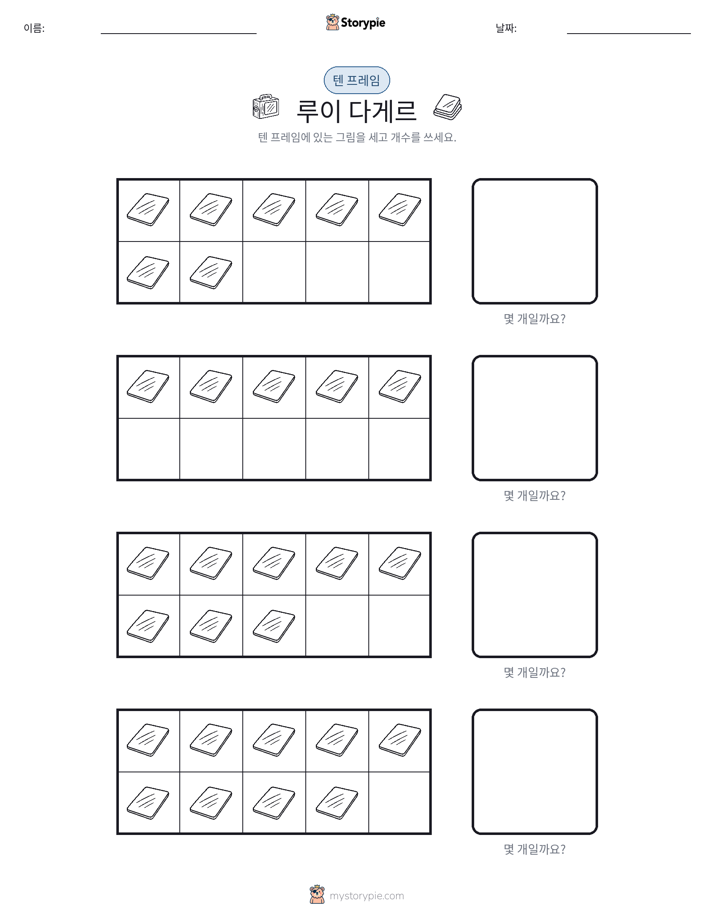 이름: ____ Storypie 날짜: ____

텐 프레임

루이 다게르

텐 프레임에 있는 그림을 세고 개수를 쓰세요.

몇 개일까요?

몇 개일까요?

몇 개일까요?

몇 개일까요?

mystorypie.com